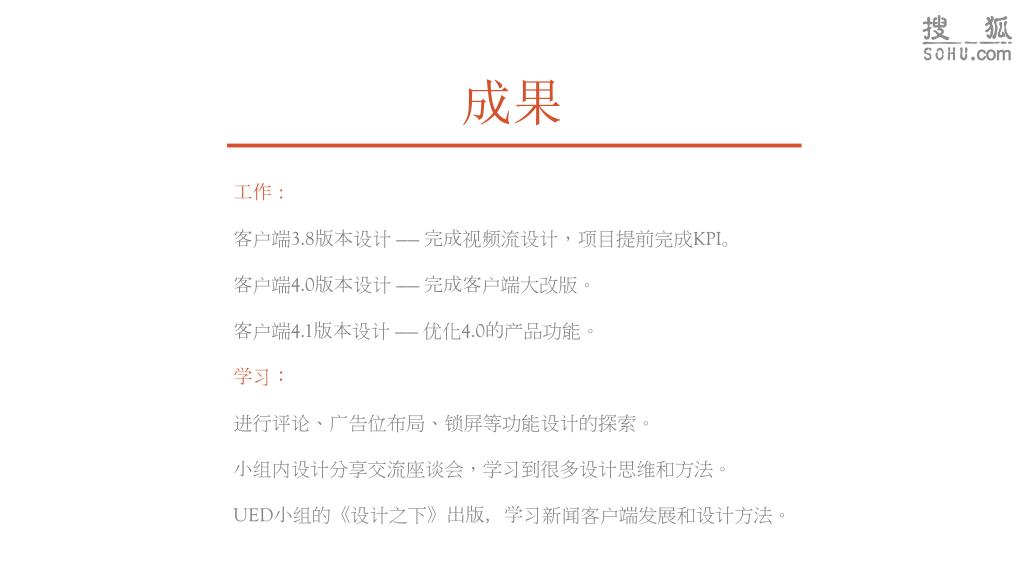 搜狐
SOHU.com

成果

工作：

客户端3.8版本设计 — 完成视频流设计，项目提前完成KPI。

客户端4.0版本设计 — 完成客户端大改版。

客户端4.1版本设计 — 优化4.0的产品功能。

学习：

进行评论、广告位布局、锁屏等功能设计的探索。

小组内设计分享交流座谈会，学习到很多设计思维和方法。

UED小组的《设计之下》出版，学习新闻客户端发展和设计方法。